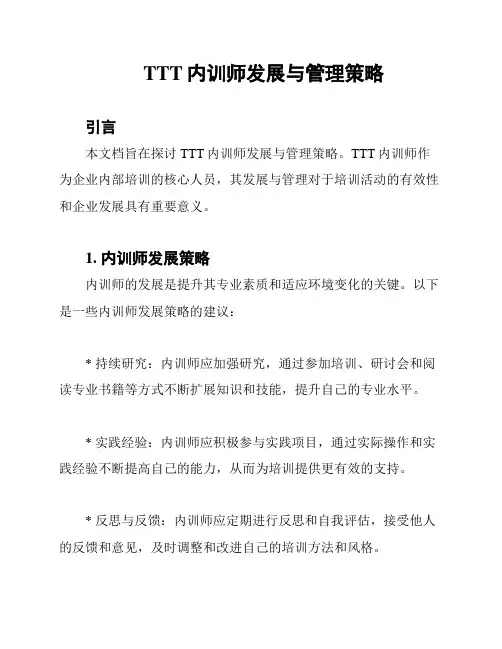 TTT 内训师发展与管理策略

引言

本文档旨在探讨 TTT 内训师发展与管理策略。TTT 内训师作为企业内部培训的核心人员，其发展与管理对于培训活动的有效性和企业发展具有重要意义。

1. 内训师发展策略

内训师的发展是提升其专业素质和适应环境变化的关键。以下是一些内训师发展策略的建议：

* 持续研究：内训师应加强研究，通过参加培训、研讨会和阅读专业书籍等方式不断扩展知识和技能，提升自己的专业水平。

* 实践经验：内训师应积极参与实践项目，通过实际操作和实践经验不断提高自己的能力，从而为培训提供更有效的支持。

* 反思与反馈：内训师应定期进行反思和自我评估，接受他人的反馈和意见，及时调整和改进自己的培训方法和风格。